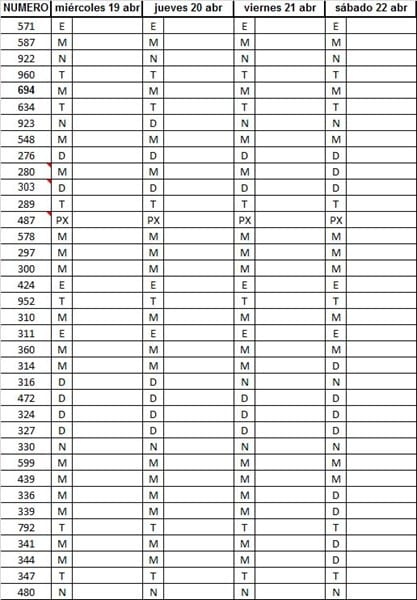 | NUMERO | miércoles 19 abr | jueves 20 abr | viernes 21 abr | sábado 22 abr |
|---|---|---|---|---|
| 571 | E | E | E | E |
| 587 | M | M | M | M |
| 922 | N | N | N | N |
| 960 | T | T | T | T |
| 694 | M | M | M | M |
| 634 | T | T | T | T |
| 923 | N | D | N | N |
| 548 | M | M | M | M |
| 276 | D | D | D | D |
| 280 | M | M | M | D |
| 303 | D | D | D | D |
| 289 | T | T | T | T |
| 487 | PX | PX | PX | PX |
| 578 | M | M | M | M |
| 297 | M | M | M | M |
| 300 | M | M | M | M |
| 424 | E | E | E | E |
| 952 | T | T | T | T |
| 310 | M | M | M | M |
| 311 | E | E | E | E |
| 360 | M | M | M | M |
| 314 | M | M | M | D |
| 316 | D | D | N | N |
| 472 | D | D | D | D |
| 324 | D | D | D | D |
| 327 | D | D | D | D |
| 330 | N | N | N | N |
| 599 | M | M | M | M |
| 439 | M | M | M | M |
| 336 | M | M | M | D |
| 339 | M | M | M | D |
| 792 | T | T | T | T |
| 341 | M | M | M | D |
| 344 | M | M | M | D |
| 347 | T | T | T | T |
| 480 | N | N | N | N |